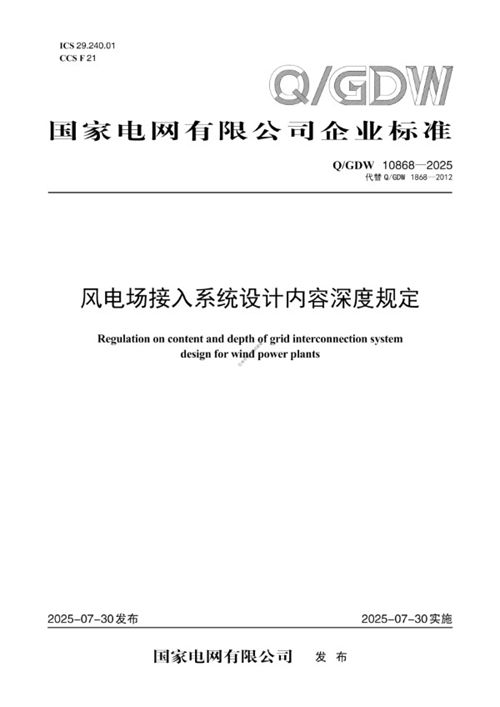 ICS 29.240.01
CCS F 21

Q/GDW

国家电网有限公司企业标准

Q/GDW 10868—2025
代替 Q/GDW 1868—2012

风电场接入系统设计内容深度规定

Regulation on content and depth of grid interconnection system design for wind power plants

2025-07-30发布

2025-07-30实施

国家电网有限公司 发 布